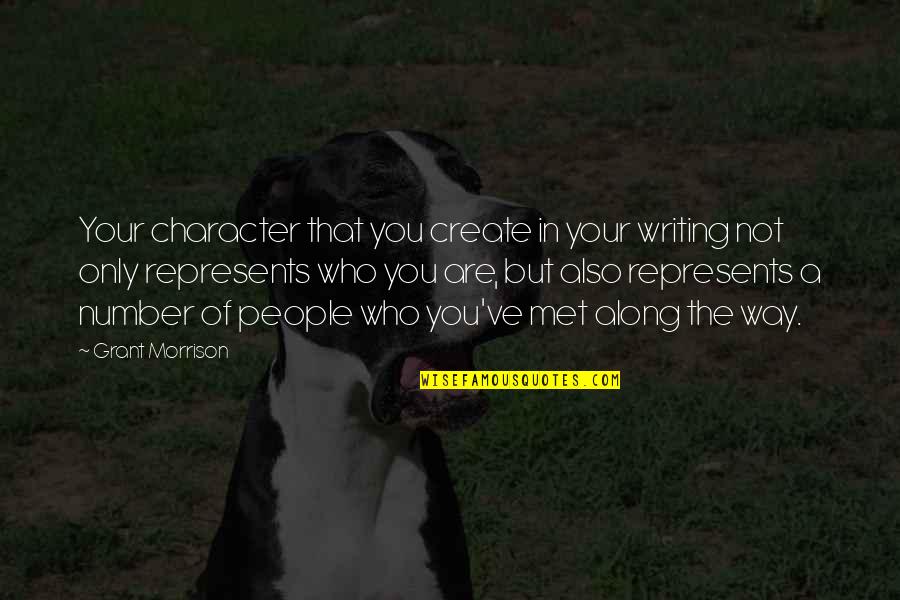 Your character that you create in your writing not only represents who you are, but also represents a number of people who you've met along the way.

~ Grant Morrison

WISEFAMOUSQUOTES.COM